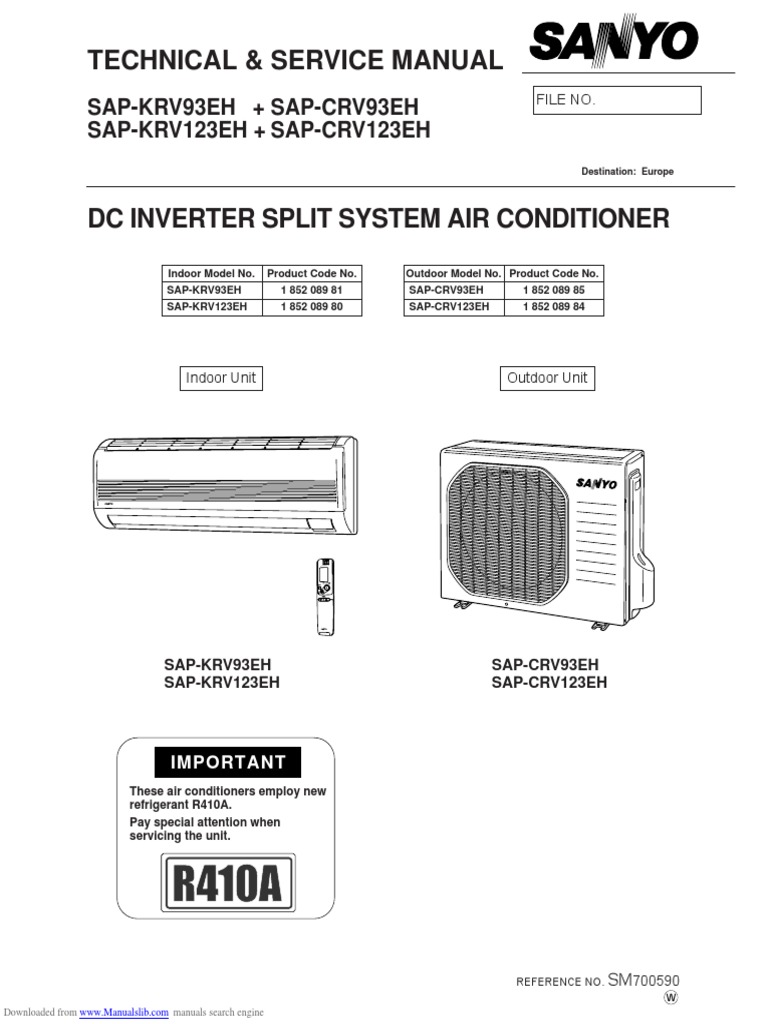 TECHNICAL & SERVICE MANUAL

SANYO

SAP-KRV93EH + SAP-CRV93EH
SAP-KRV123EH + SAP-CRV123EH

FILE NO.

Destination: Europe

DC INVERTER SPLIT SYSTEM AIR CONDITIONER

| Indoor Model No. | Product Code No. |
|---|---|
| SAP-KRV93EH | 1 852 089 81 |
| SAP-KRV123EH | 1 852 089 80 |

| Outdoor Model No. | Product Code No. |
|---|---|
| SAP-CRV93EH | 1 852 089 85 |
| SAP-CRV123EH | 1 852 089 84 |

Indoor Unit

Outdoor Unit

SANYO

SAP-KRV93EH
SAP-KRV123EH

SAP-CRV93EH
SAP-CRV123EH

IMPORTANT

These air conditioners employ new refrigerant R410A.
Pay special attention when servicing the unit.

R410A

REFERENCE NO. SM700590
W

Downloaded from www.Manualslib.com manuals search engine